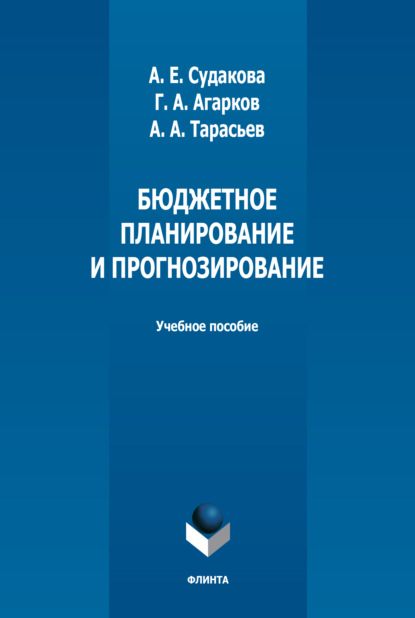 А. Е. Судакова
Г. А. Агарков
А. А. Тарасьев

БЮДЖЕТНОЕ ПЛАНИРОВАНИЕ И ПРОГНОЗИРОВАНИЕ

Учебное пособие

ФЛИНТА